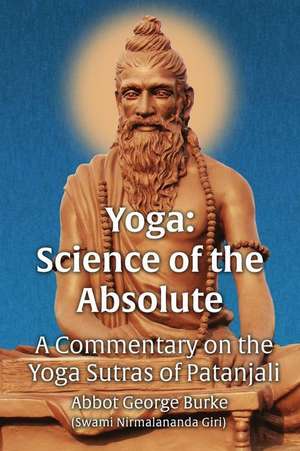 Yoga:
Science of the Absolute

A Commentary on the Yoga Sutras of Patanjali

Abbot George Burke
(Swami Nirmalananda Giri)